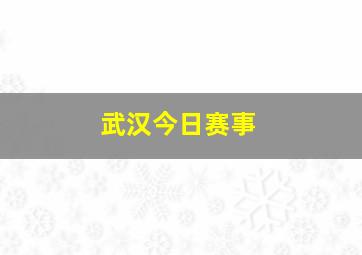 武汉今日赛事